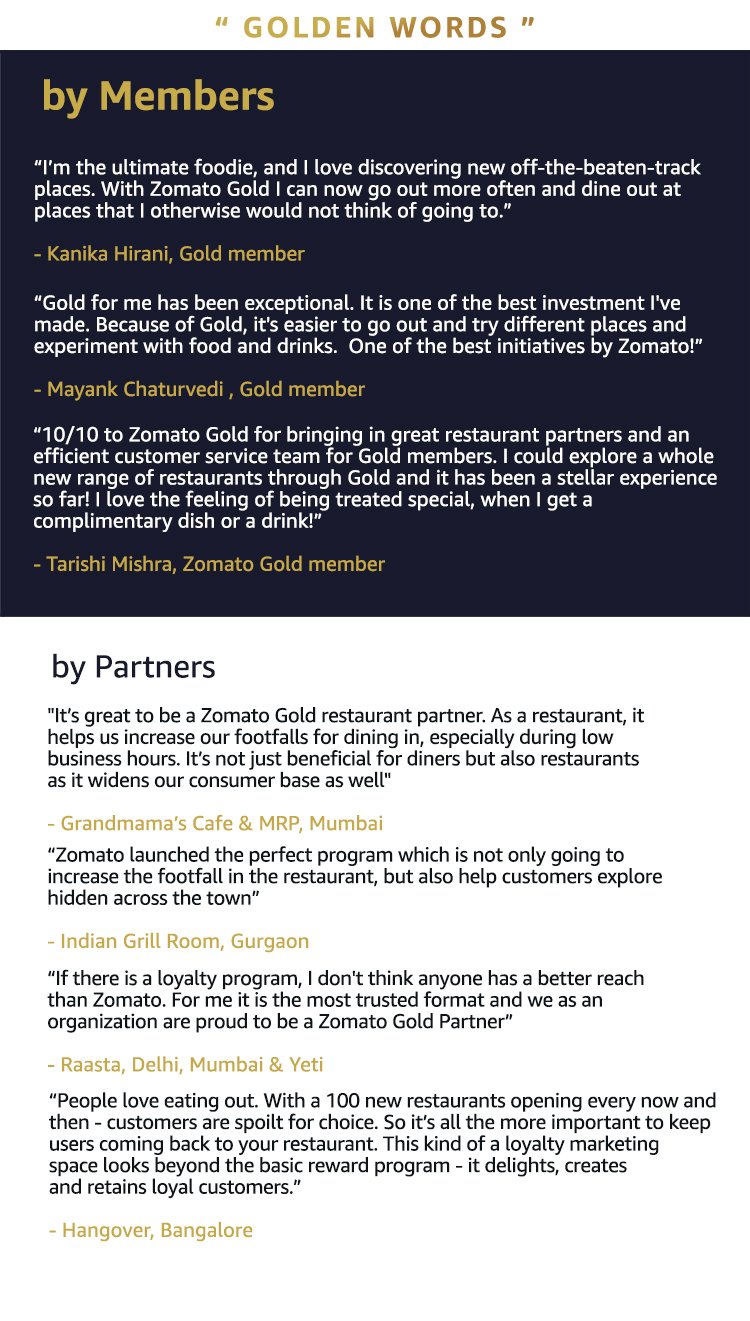 “ GOLDEN WORDS ”

by Members

“I’m the ultimate foodie, and I love discovering new off-the-beaten-track places. With Zomato Gold I can now go out more often and dine out at places that I otherwise would not think of going to.”

- Kanika Hirani, Gold member

“Gold for me has been exceptional. It is one of the best investment I've made. Because of Gold, it's easier to go out and try different places and experiment with food and drinks. One of the best initiatives by Zomato!”

- Mayank Chaturvedi , Gold member

“10/10 to Zomato Gold for bringing in great restaurant partners and an efficient customer service team for Gold members. I could explore a whole new range of restaurants through Gold and it has been a stellar experience so far! I love the feeling of being treated special, when I get a complimentary dish or a drink!”

- Tarishi Mishra, Zomato Gold member

by Partners

"It’s great to be a Zomato Gold restaurant partner. As a restaurant, it helps us increase our footfalls for dining in, especially during low business hours. It’s not just beneficial for diners but also restaurants as it widens our consumer base as well"

- Grandmama’s Cafe & MRP, Mumbai

“Zomato launched the perfect program which is not only going to increase the footfall in the restaurant, but also help customers explore hidden across the town”

- Indian Grill Room, Gurgaon

“If there is a loyalty program, I don't think anyone has a better reach than Zomato. For me it is the most trusted format and we as an organization are proud to be a Zomato Gold Partner”

- Raasta, Delhi, Mumbai & Yeti

“People love eating out. With a 100 new restaurants opening every now and then - customers are spoilt for choice. So it’s all the more important to keep users coming back to your restaurant. This kind of a loyalty marketing space looks beyond the basic reward program - it delights, creates and retains loyal customers.”

- Hangover, Bangalore